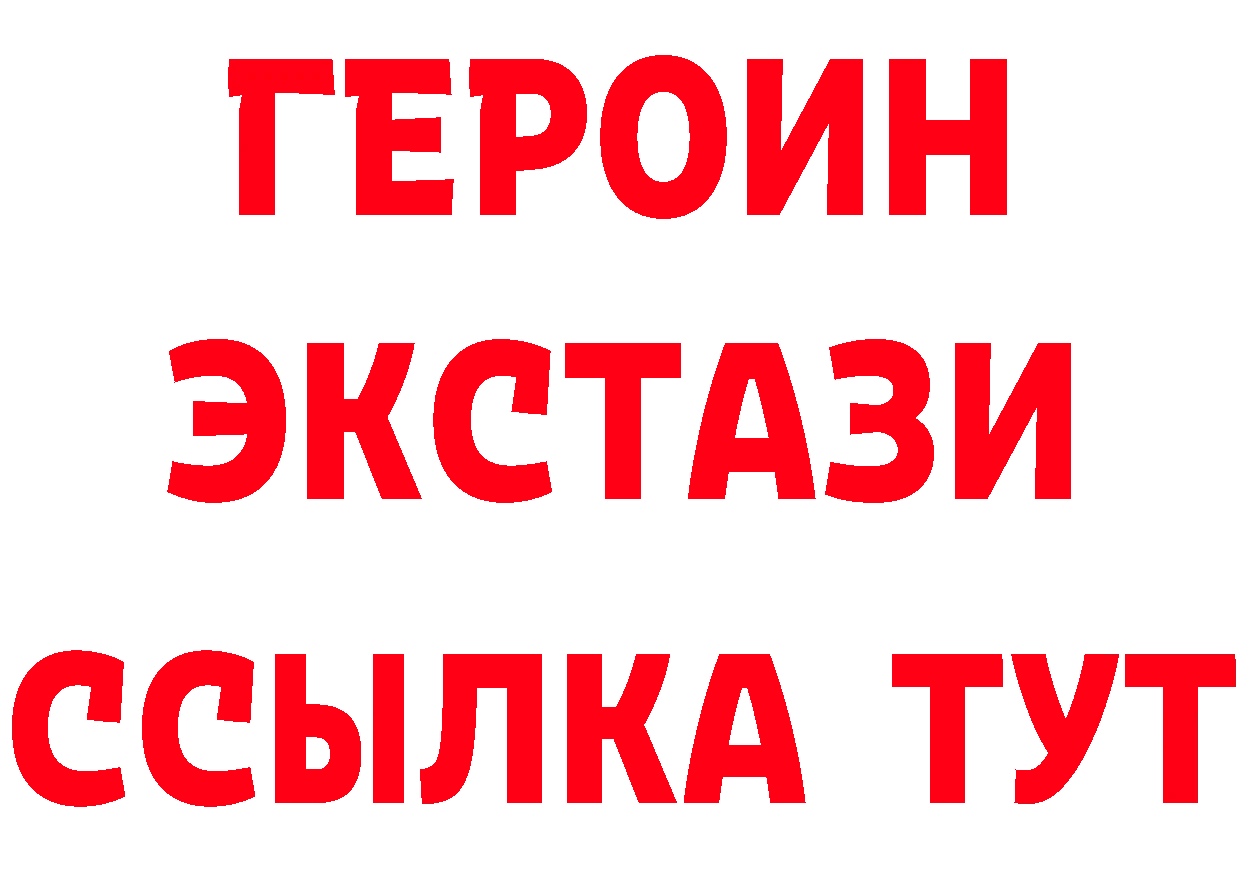 ГЕРОИН
ЭКСТАЗИ
ССЫЛКА ТУТ